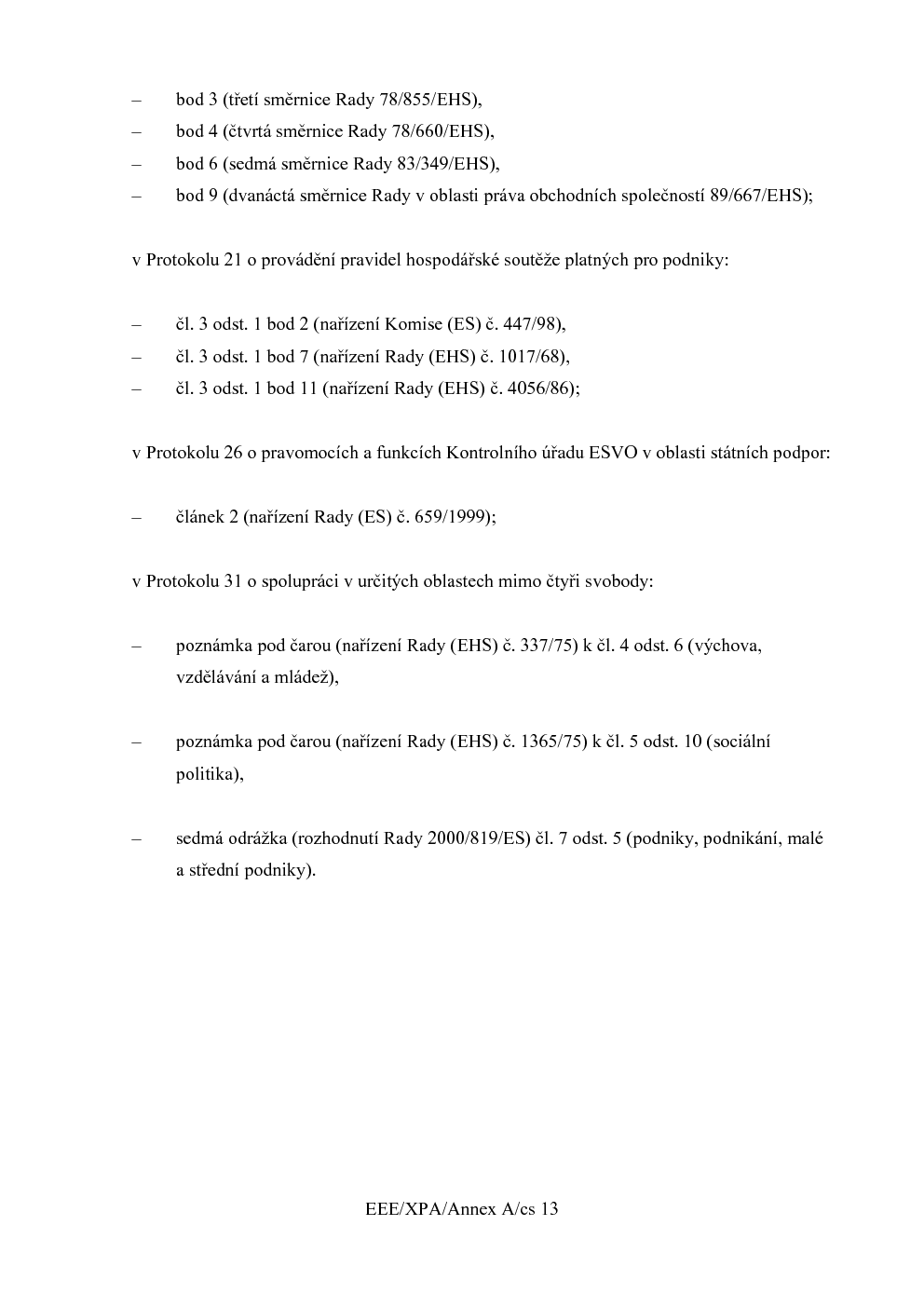 – bod 3 (třetí směrnice Rady 78/855/EHS),
– bod 4 (čtvrtá směrnice Rady 78/660/EHS),
– bod 6 (sedmá směrnice Rady 83/349/EHS),
– bod 9 (dvanáctá směrnice Rady v oblasti práva obchodních společností 89/667/EHS);

v Protokolu 21 o provádění pravidel hospodářské soutěže platných pro podniky:

– čl. 3 odst. 1 bod 2 (nařízení Komise (ES) č. 447/98),
– čl. 3 odst. 1 bod 7 (nařízení Rady (EHS) č. 1017/68),
– čl. 3 odst. 1 bod 11 (nařízení Rady (EHS) č. 4056/86);

v Protokolu 26 o pravomocích a funkcích Kontrolního úřadu ESVO v oblasti státních podpor:

– článek 2 (nařízení Rady (ES) č. 659/1999);

v Protokolu 31 o spolupráci v určitých oblastech mimo čtyři svobody:

– poznámka pod čarou (nařízení Rady (EHS) č. 337/75) k čl. 4 odst. 6 (výchova, vzdělávání a mládež),

– poznámka pod čarou (nařízení Rady (EHS) č. 1365/75) k čl. 5 odst. 10 (sociální politika),

– sedmá odrážka (rozhodnutí Rady 2000/819/ES) čl. 7 odst. 5 (podniky, podnikání, malé a střední podniky).

EEE/XPA/Annex A/cs 13